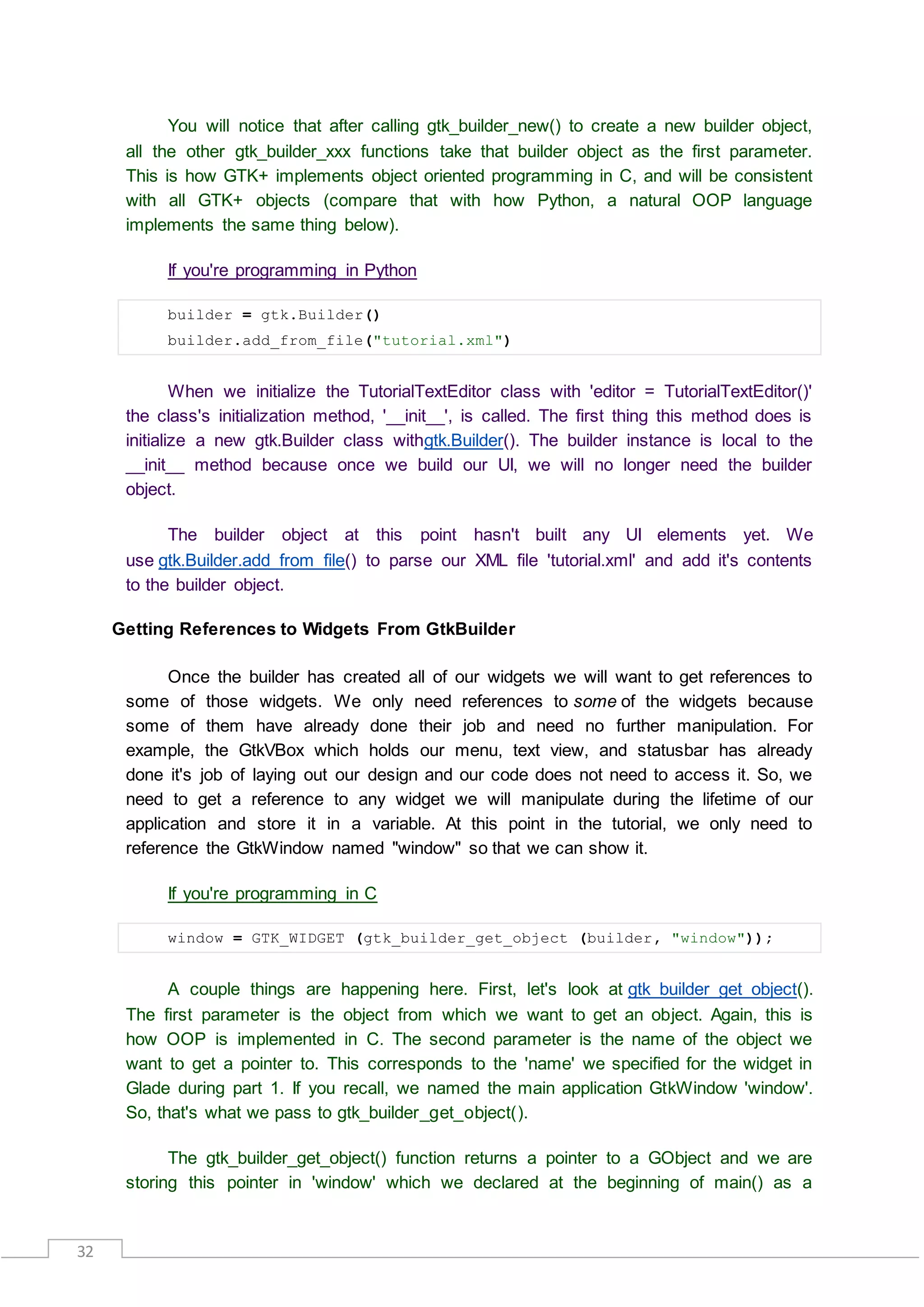 You will notice that after calling gtk_builder_new() to create a new builder object, all the other gtk_builder_xxx functions take that builder object as the first parameter. This is how GTK+ implements object oriented programming in C, and will be consistent with all GTK+ objects (compare that with how Python, a natural OOP language implements the same thing below).

If you're programming in Python

builder = gtk.Builder()
builder.add_from_file("tutorial.xml")

When we initialize the TutorialTextEditor class with 'editor = TutorialTextEditor()' the class's initialization method, '__init__', is called. The first thing this method does is initialize a new gtk.Builder class withgtk.Builder(). The builder instance is local to the __init__ method because once we build our UI, we will no longer need the builder object.

The builder object at this point hasn't built any UI elements yet. We use gtk.Builder.add_from_file() to parse our XML file 'tutorial.xml' and add it's contents to the builder object.

Getting References to Widgets From GtkBuilder

Once the builder has created all of our widgets we will want to get references to some of those widgets. We only need references to some of the widgets because some of them have already done their job and need no further manipulation. For example, the GtkVBox which holds our menu, text view, and statusbar has already done it's job of laying out our design and our code does not need to access it. So, we need to get a reference to any widget we will manipulate during the lifetime of our application and store it in a variable. At this point in the tutorial, we only need to reference the GtkWindow named "window" so that we can show it.

If you're programming in C

window = GTK_WIDGET (gtk_builder_get_object (builder, "window"));

A couple things are happening here. First, let's look at gtk_builder_get_object(). The first parameter is the object from which we want to get an object. Again, this is how OOP is implemented in C. The second parameter is the name of the object we want to get a pointer to. This corresponds to the 'name' we specified for the widget in Glade during part 1. If you recall, we named the main application GtkWindow 'window'. So, that's what we pass to gtk_builder_get_object().

The gtk_builder_get_object() function returns a pointer to a GObject and we are storing this pointer in 'window' which we declared at the beginning of main() as a

32